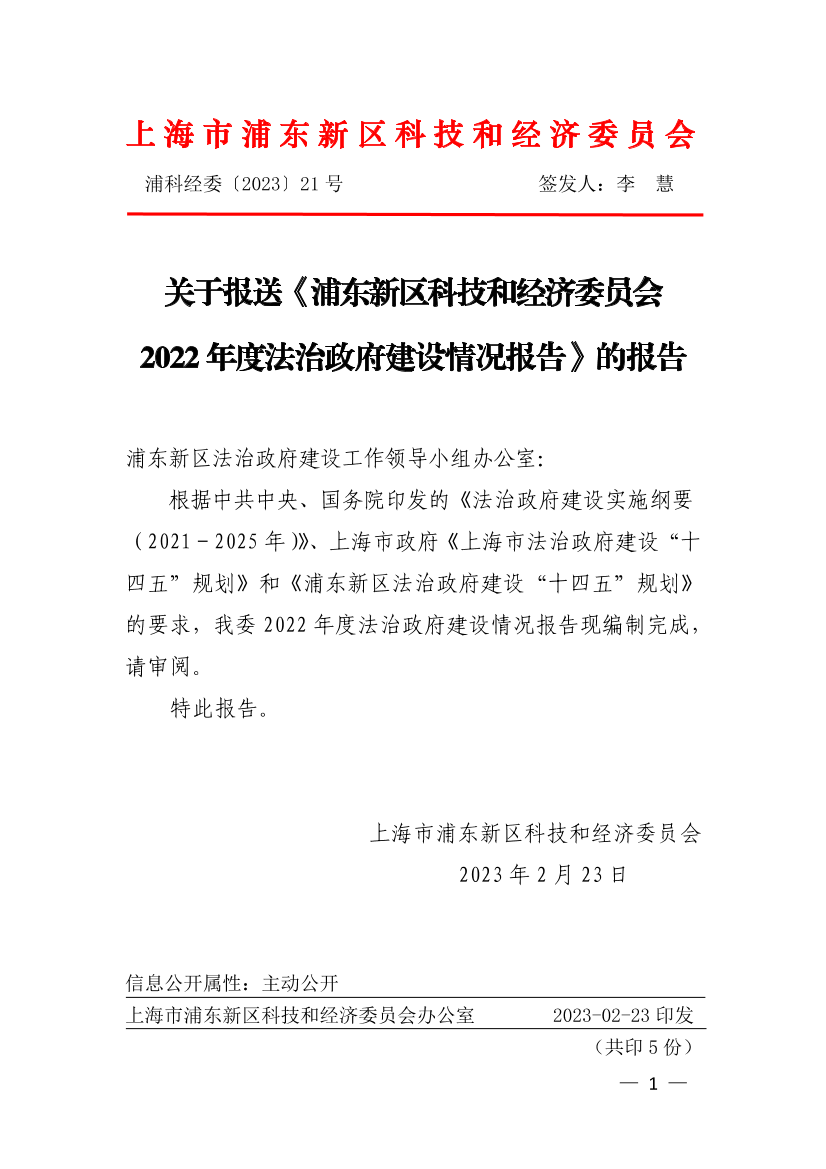 上海市浦东新区科技和经济委员会

浦科经委〔2023〕21号　　　　　　　　　　签发人：李　慧

关于报送《浦东新区科技和经济委员会2022年度法治政府建设情况报告》的报告

浦东新区法治政府建设工作领导小组办公室：

根据中共中央、国务院印发的《法治政府建设实施纲要（2021－2025年）》、上海市政府《上海市法治政府建设“十四五”规划》和《浦东新区法治政府建设“十四五”规划》的要求，我委2022年度法治政府建设情况报告现编制完成，请审阅。

特此报告。

上海市浦东新区科技和经济委员会

2023年2月23日

信息公开属性：主动公开

上海市浦东新区科技和经济委员会办公室　　　　2023-02-23印发

（共印5份）

— 1 —